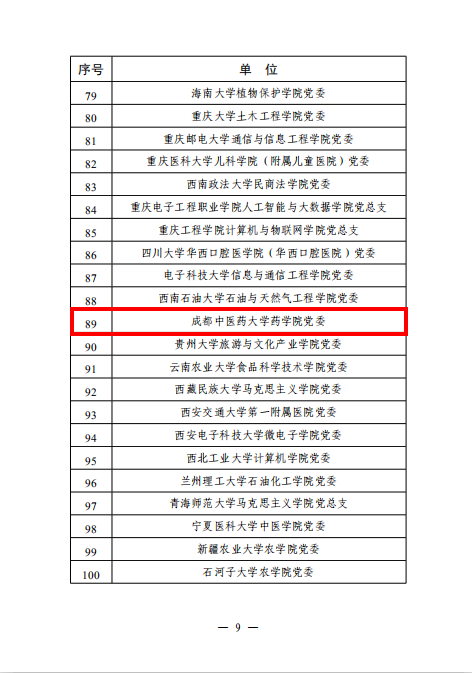 | 序号 | 单　位 |
|---|---|
| 79 | 海南大学植物保护学院党委 |
| 80 | 重庆大学土木工程学院党委 |
| 81 | 重庆邮电大学通信与信息工程学院党委 |
| 82 | 重庆医科大学儿科学院（附属儿童医院）党委 |
| 83 | 西南政法大学民商法学院党委 |
| 84 | 重庆电子工程职业学院人工智能与大数据学院党总支 |
| 85 | 重庆工程学院计算机与物联网学院党总支 |
| 86 | 四川大学华西口腔医学院（华西口腔医院）党委 |
| 87 | 电子科技大学信息与通信工程学院党委 |
| 88 | 西南石油大学石油与天然气工程学院党委 |
| 89 | 成都中医药大学药学院党委 |
| 90 | 贵州大学旅游与文化产业学院党委 |
| 91 | 云南农业大学食品科学技术学院党委 |
| 92 | 西藏民族大学马克思主义学院党委 |
| 93 | 西安交通大学第一附属医院党委 |
| 94 | 西安电子科技大学微电子学院党委 |
| 95 | 西北工业大学计算机学院党委 |
| 96 | 兰州理工大学石油化工学院党委 |
| 97 | 青海师范大学马克思主义学院党总支 |
| 98 | 宁夏医科大学中医学院党委 |
| 99 | 新疆农业大学农学院党委 |
| 100 | 石河子大学农学院党委 |

— 9 —